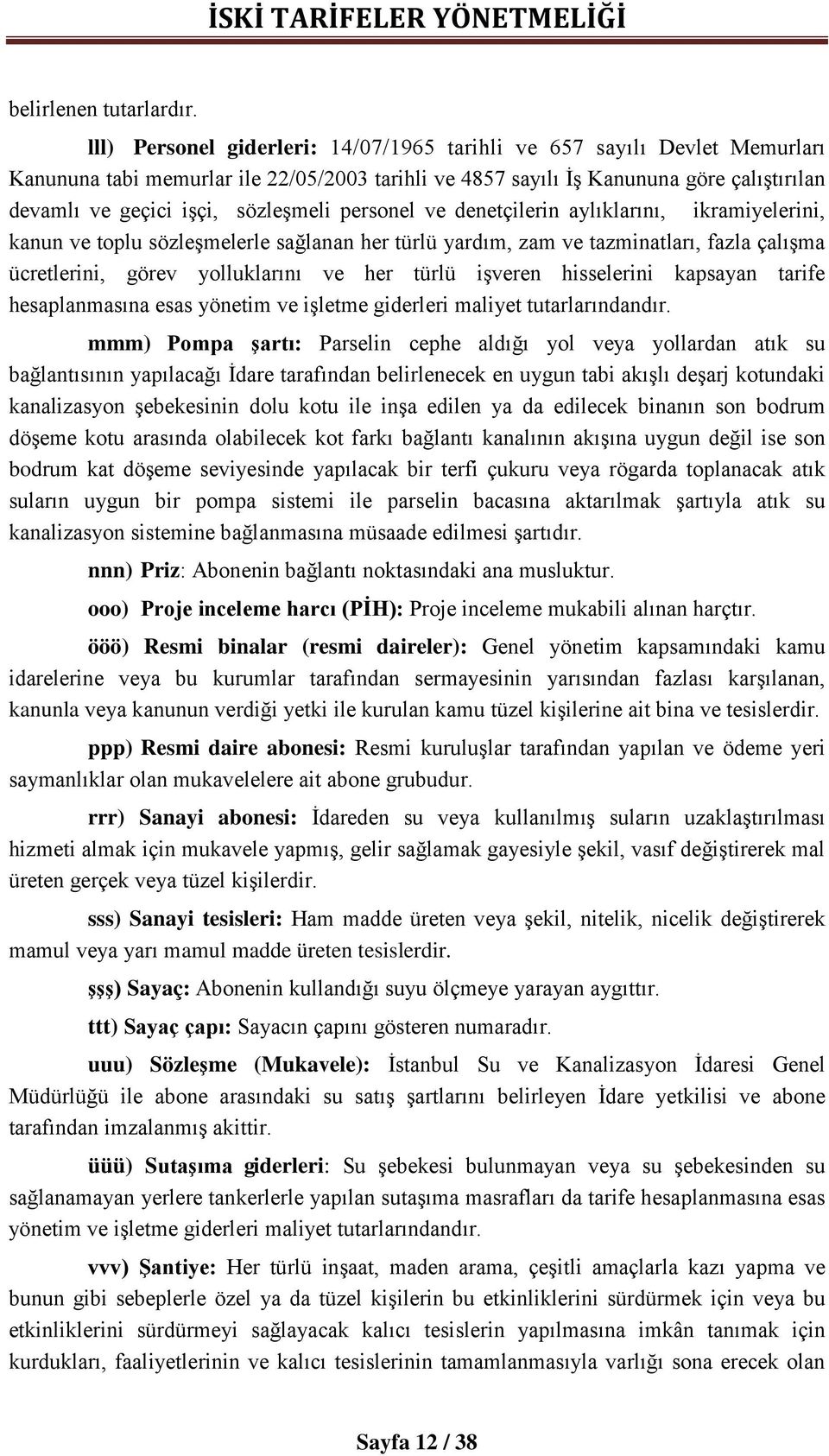 İSKİ TARİFELER YÖNETMELİĞİ

belirlenen tutarlardır.

lll) Personel giderleri: 14/07/1965 tarihli ve 657 sayılı Devlet Memurları Kanununa tabi memurlar ile 22/05/2003 tarihli ve 4857 sayılı İş Kanununa göre çalıştırılan devamlı ve geçici işçi, sözleşmeli personel ve denetçilerin aylıklarını, ikramiyelerini, kanun ve toplu sözleşmelerle sağlanan her türlü yardım, zam ve tazminatları, fazla çalışma ücretlerini, görev yolluklarını ve her türlü işveren hisselerini kapsayan tarife hesaplanmasına esas yönetim ve işletme giderleri maliyet tutarlarındandır.

mmm) Pompa şartı: Parselin cephe aldığı yol veya yollardan atık su bağlantısının yapılacağı İdare tarafından belirlenecek en uygun tabi akışlı deşarj kotundaki kanalizasyon şebekesinin dolu kotu ile inşa edilen ya da edilecek binanın son bodrum döşeme kotu arasında olabilecek kot farkı bağlantı kanalının akışına uygun değil ise son bodrum kat döşeme seviyesinde yapılacak bir terfi çukuru veya rögarda toplanacak atık suların uygun bir pompa sistemi ile parselin bacasına aktarılmak şartıyla atık su kanalizasyon sistemine bağlanmasına müsaade edilmesi şartıdır.

nnn) Priz: Abonenin bağlantı noktasındaki ana musluktur.

ooo) Proje inceleme harcı (PİH): Proje inceleme mukabili alınan harçtır.

ööö) Resmi binalar (resmi daireler): Genel yönetim kapsamındaki kamu idarelerine veya bu kurumlar tarafından sermayesinin yarısından fazlası karşılanan, kanunla veya kanunun verdiği yetki ile kurulan kamu tüzel kişilerine ait bina ve tesislerdir.

ppp) Resmi daire abonesi: Resmi kuruluşlar tarafından yapılan ve ödeme yeri saymanlıklar olan mukavelelere ait abone grubudur.

rrr) Sanayi abonesi: İdareden su veya kullanılmış suların uzaklaştırılması hizmeti almak için mukavele yapmış, gelir sağlamak gayesiyle şekil, vasıf değiştirerek mal üreten gerçek veya tüzel kişilerdir.

sss) Sanayi tesisleri: Ham madde üreten veya şekil, nitelik, nicelik değiştirerek mamul veya yarı mamul madde üreten tesislerdir.

şşş) Sayaç: Abonenin kullandığı suyu ölçmeye yarayan aygıttır.

ttt) Sayaç çapı: Sayacın çapını gösteren numaradır.

uuu) Sözleşme (Mukavele): İstanbul Su ve Kanalizasyon İdaresi Genel Müdürlüğü ile abone arasındaki su satış şartlarını belirleyen İdare yetkilisi ve abone tarafından imzalanmış akittir.

üüü) Sutaşıma giderleri: Su şebekesi bulunmayan veya su şebekesinden su sağlanamayan yerlere tankerlerle yapılan sutaşıma masrafları da tarife hesaplanmasına esas yönetim ve işletme giderleri maliyet tutarlarındandır.

vvv) Şantiye: Her türlü inşaat, maden arama, çeşitli amaçlarla kazı yapma ve bunun gibi sebeplerle özel ya da tüzel kişilerin bu etkinliklerini sürdürmek için veya bu etkinliklerini sürdürmeyi sağlayacak kalıcı tesislerin yapılmasına imkân tanımak için kurdukları, faaliyetlerinin ve kalıcı tesislerinin tamamlanmasıyla varlığı sona erecek olan

Sayfa 12 / 38